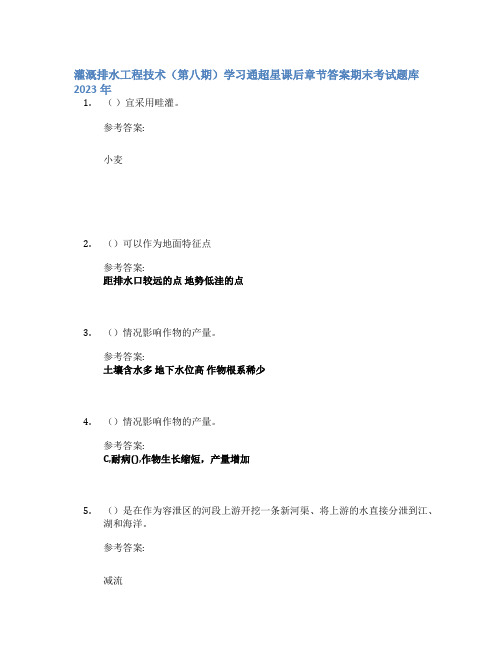 灌溉排水工程技术（第八期）学习通超星课后章节答案期末考试题库2023年

1. （ ）宜采用畦灌。

参考答案:

小麦

2. （）可以作为地面特征点

参考答案:
距排水口较远的点 地势低洼的点

3. （）情况影响作物的产量。

参考答案:
土壤含水多 地下水位高 作物根系稀少

4. （）情况影响作物的产量。

参考答案:
C.耐病(),作物生长缩短，产量增加

5. （）是在作为容泄区的河段上游开挖一条新河渠、将上游的水直接分泄到江、湖和海洋。

参考答案:

减流